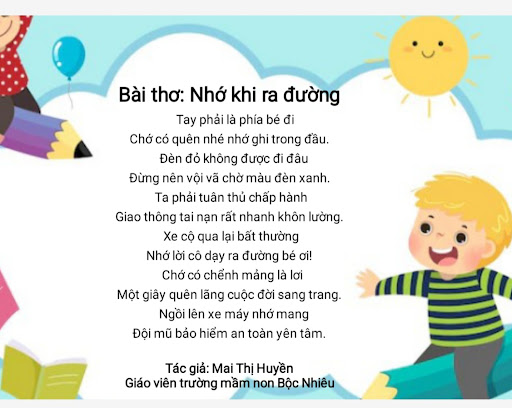 Bài thơ: Nhớ khi ra đường

Tay phải là phía bé đi
Chớ có quên nhé nhớ ghi trong đầu.
Đèn đỏ không được đi đâu
Đừng nên vội vã chờ màu đèn xanh.
Ta phải tuân thủ chấp hành
Giao thông tai nạn rất nhanh khôn lường.
Xe cộ qua lại bất thường
Nhớ lời cô dạy ra đường bé ơi!
Chớ có chểnh mảng là lơi
Một giây quên lãng cuộc đời sang trang.
Ngồi lên xe máy nhớ mang
Đội mũ bảo hiểm an toàn yên tâm.

Tác giả: Mai Thị Huyền
Giáo viên trường mầm non Bộc Nhiêu